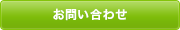 お問い合わせ